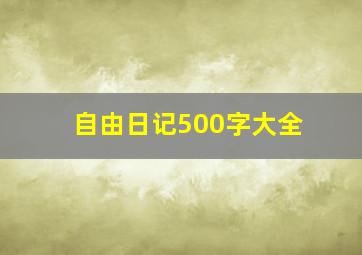 自由日记500字大全